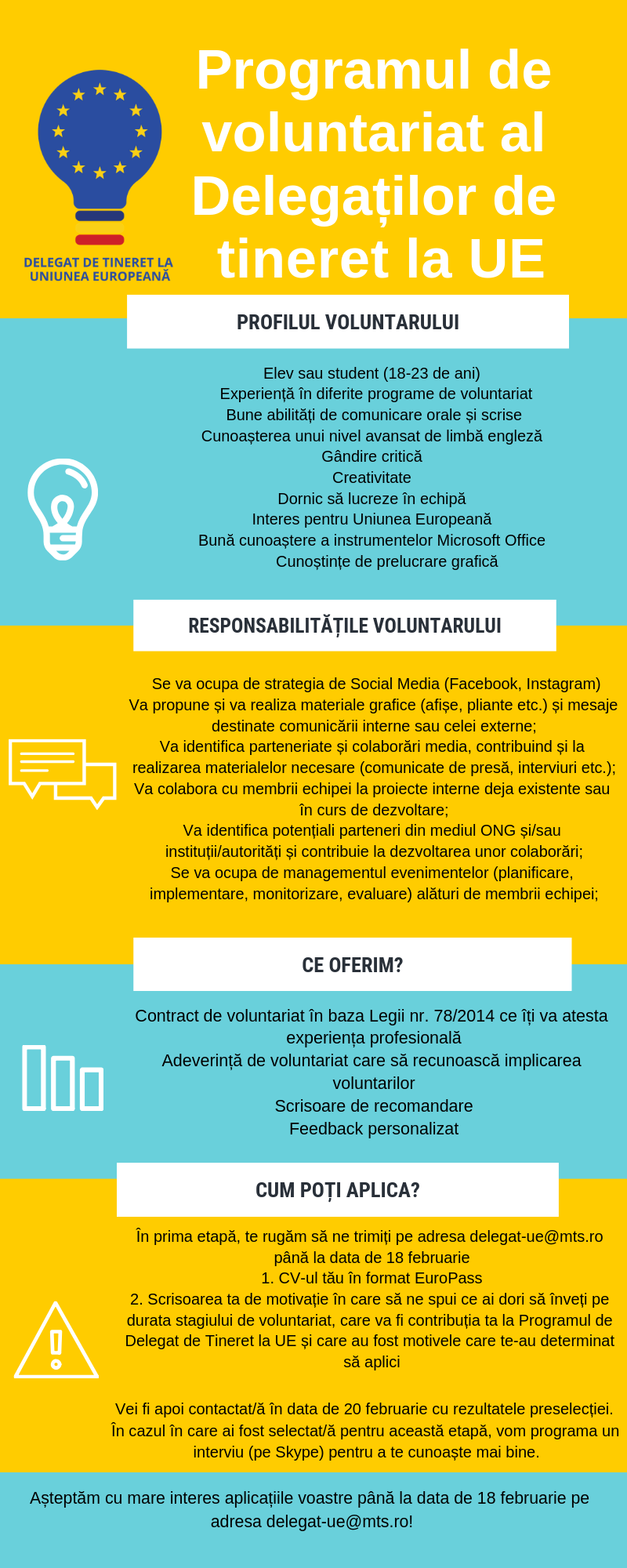 DELEGAT DE TINERET LA UNIUNEA EUROPEANĂ

Programul de voluntariat al Delegaților de tineret la UE

PROFILUL VOLUNTARULUI

Elev sau student (18-23 de ani)
Experiență în diferite programe de voluntariat
Bune abilități de comunicare orale și scrise
Cunoașterea unui nivel avansat de limbă engleză
Gândire critică
Creativitate
Dornic să lucreze în echipă
Interes pentru Uniunea Europeană
Bună cunoaștere a instrumentelor Microsoft Office
Cunoștințe de prelucrare grafică

RESPONSABILITĂȚILE VOLUNTARULUI

Se va ocupa de strategia de Social Media (Facebook, Instagram)
Va propune și va realiza materiale grafice (afișe, pliante etc.) și mesaje destinate comunicării interne sau celei externe;
Va identifica parteneriate și colaborări media, contribuind și la realizarea materialelor necesare (comunicate de presă, interviuri etc.);
Va colabora cu membrii echipei la proiecte interne deja existente sau în curs de dezvoltare;
Va identifica potențiali parteneri din mediul ONG și/sau instituții/autorități și contribuie la dezvoltarea unor colaborări;
Se va ocupa de managementul evenimentelor (planificare, implementare, monitorizare, evaluare) alături de membrii echipei;

CE OFERIM?

Contract de voluntariat în baza Legii nr. 78/2014 ce îți va atesta experiența profesională
Adeverință de voluntariat care să recunoască implicarea voluntarilor
Scrisoare de recomandare
Feedback personalizat

CUM POȚI APLICA?

În prima etapă, te rugăm să ne trimiți pe adresa delegat-ue@mts.ro până la data de 18 februarie
1. CV-ul tău în format EuroPass
2. Scrisoarea ta de motivație în care să ne spui ce ai dori să înveți pe durata stagiului de voluntariat, care va fi contribuția ta la Programul de Delegat de Tineret la UE și care au fost motivele care te-au determinat să aplici

Vei fi apoi contactat/ă în data de 20 februarie cu rezultatele preselecției. În cazul în care ai fost selectat/ă pentru această etapă, vom programa un interviu (pe Skype) pentru a te cunoaște mai bine.

Așteptăm cu mare interes aplicațiile voastre până la data de 18 februarie pe adresa delegat-ue@mts.ro!